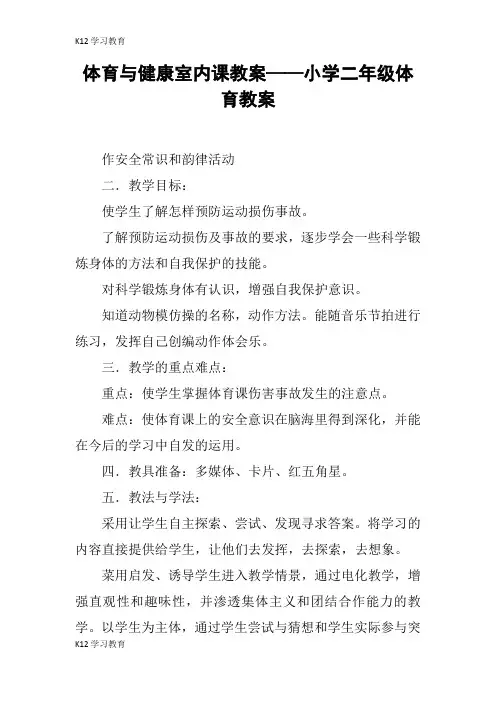 K12 学习教育

体育与健康室内课教案——小学二年级体育教案

作安全常识和韵律活动

二．教学目标：

使学生了解怎样预防运动损伤事故。

了解预防运动损伤及事故的要求，逐步学会一些科学锻炼身体的方法和自我保护的技能。

对科学锻炼身体有认识，增强自我保护意识。

知道动物模仿操的名称，动作方法。能随音乐节拍进行练习，发挥自己创编动作体会乐。

三．教学的重点难点：

重点：使学生掌握体育课伤害事故发生的注意点。

难点：使体育课上的安全意识在脑海里得到深化，并能在今后的学习中自发的运用。

四．教具准备：多媒体、卡片、红五角星。

五．教法与学法：

采用让学生自主探索、尝试、发现寻求答案。将学习的内容直接提供给学生，让他们去发挥，去探索，去想象。

菜用启发、诱导学生进入教学情景，通过电化教学，增强直观性和趣味性，并渗透集体主义和团结合作能力的教学。以学生为主体，通过学生尝试与猜想和学生实际参与突

K12 学习教育